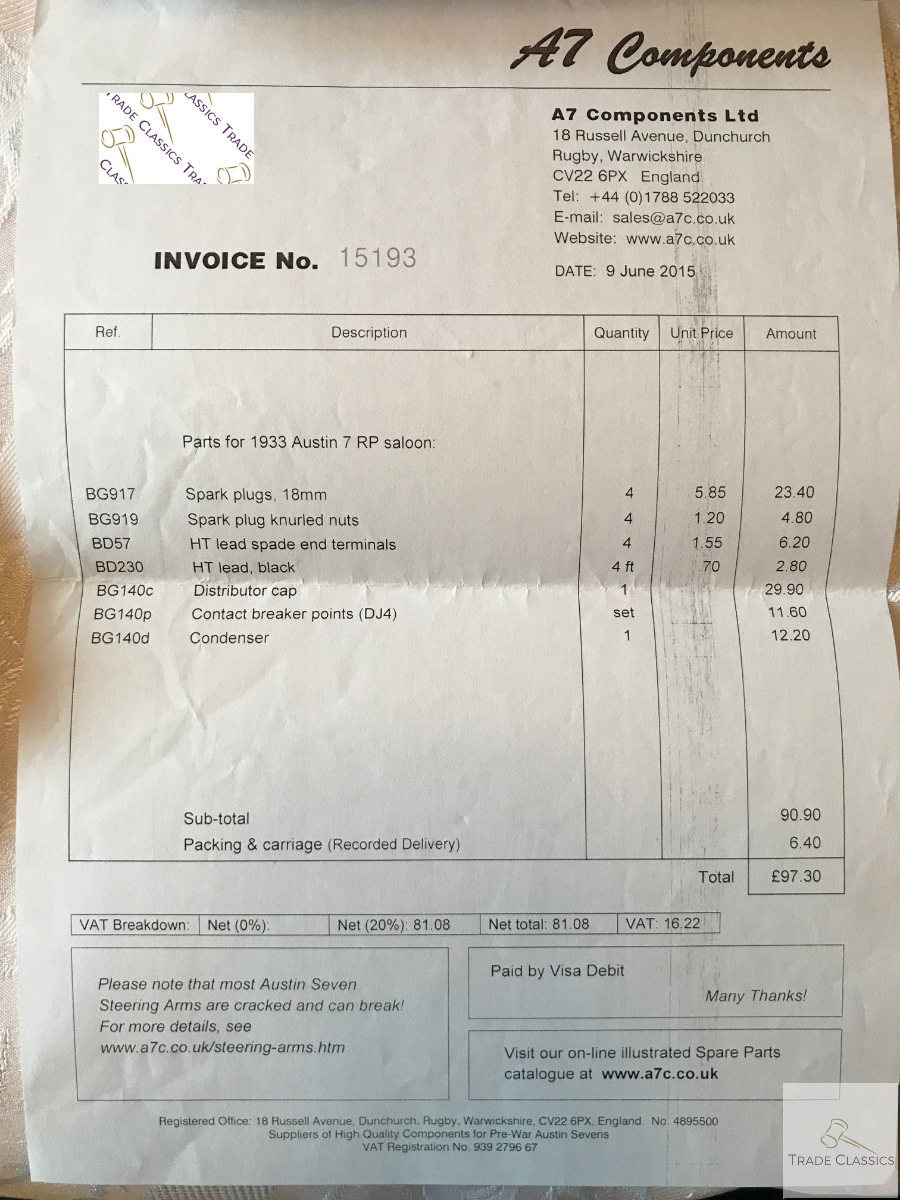 A7 Components

TRADE CLASSICS TRADE CLASSICS TRADE CLASSICS

A7 Components Ltd
18 Russell Avenue, Dunchurch
Rugby, Warwickshire
CV22 6PX England
Tel: +44 (0)1788 522033
E-mail: sales@a7c.co.uk
Website: www.a7c.co.uk

INVOICE No. 15193

DATE: 9 June 2015

| Ref. | Description | Quantity | Unit Price | Amount |
|---|---|---|---|---|
| | Parts for 1933 Austin 7 RP saloon: | | | |
| BG917 | Spark plugs, 18mm | 4 | 5.85 | 23.40 |
| BG919 | Spark plug knurled nuts | 4 | 1.20 | 4.80 |
| BD57 | HT lead spade end terminals | 4 | 1.55 | 6.20 |
| BD230 | HT lead, black | 4 ft | .70 | 2.80 |
| BG140c | Distributor cap | 1 | | 29.90 |
| BG140p | Contact breaker points (DJ4) | set | | 11.60 |
| BG140d | Condenser | 1 | | 12.20 |
| | Sub-total | | | 90.90 |
| | Packing & carriage (Recorded Delivery) | | | 6.40 |
| | | | Total | £97.30 |

| VAT Breakdown: | Net (0%): | Net (20%): 81.08 | Net total: 81.08 | VAT: 16.22 |
|---|---|---|---|---|

Please note that most Austin Seven Steering Arms are cracked and can break! For more details, see www.a7c.co.uk/steering-arms.htm

Paid by Visa Debit
Many Thanks!

Visit our on-line illustrated Spare Parts catalogue at www.a7c.co.uk

Registered Office: 18 Russell Avenue, Dunchurch, Rugby, Warwickshire, CV22 6PX, England. No. 4895500
Suppliers of High Quality Components for Pre-War Austin Sevens
VAT Registration No. 939 2796 67

TRADE CLASSICS